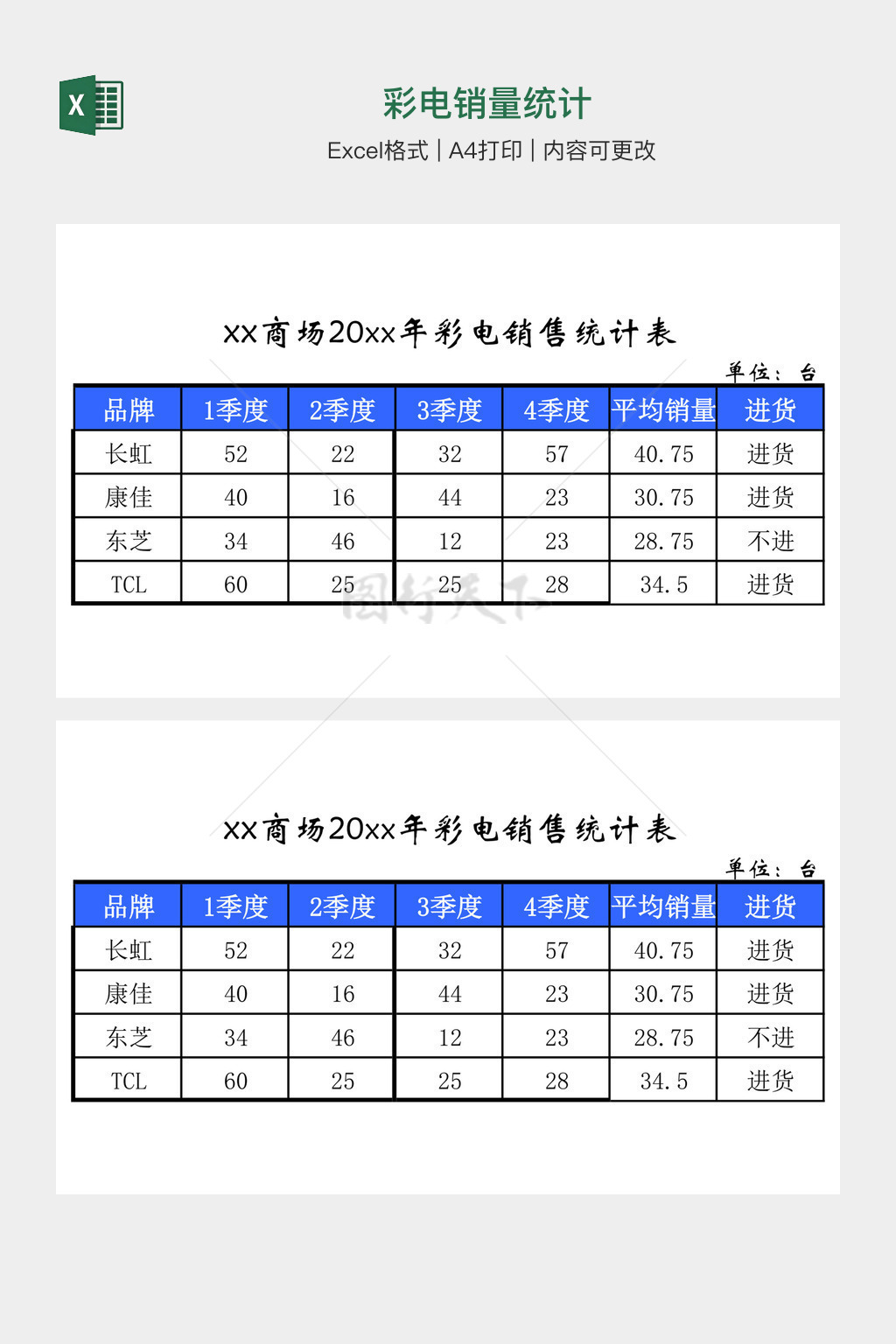 X

彩电销量统计

Excel格式 | A4打印 | 内容可更改

xx商场20xx年彩电销售统计表

单位：台

| 品牌 | 1季度 | 2季度 | 3季度 | 4季度 | 平均销量 | 进货 |
|---|---|---|---|---|---|---|
| 长虹 | 52 | 22 | 32 | 57 | 40.75 | 进货 |
| 康佳 | 40 | 16 | 44 | 23 | 30.75 | 进货 |
| 东芝 | 34 | 46 | 12 | 23 | 28.75 | 不进 |
| TCL | 60 | 25 | 25 | 28 | 34.5 | 进货 |

xx商场20xx年彩电销售统计表

单位：台

| 品牌 | 1季度 | 2季度 | 3季度 | 4季度 | 平均销量 | 进货 |
|---|---|---|---|---|---|---|
| 长虹 | 52 | 22 | 32 | 57 | 40.75 | 进货 |
| 康佳 | 40 | 16 | 44 | 23 | 30.75 | 进货 |
| 东芝 | 34 | 46 | 12 | 23 | 28.75 | 不进 |
| TCL | 60 | 25 | 25 | 28 | 34.5 | 进货 |